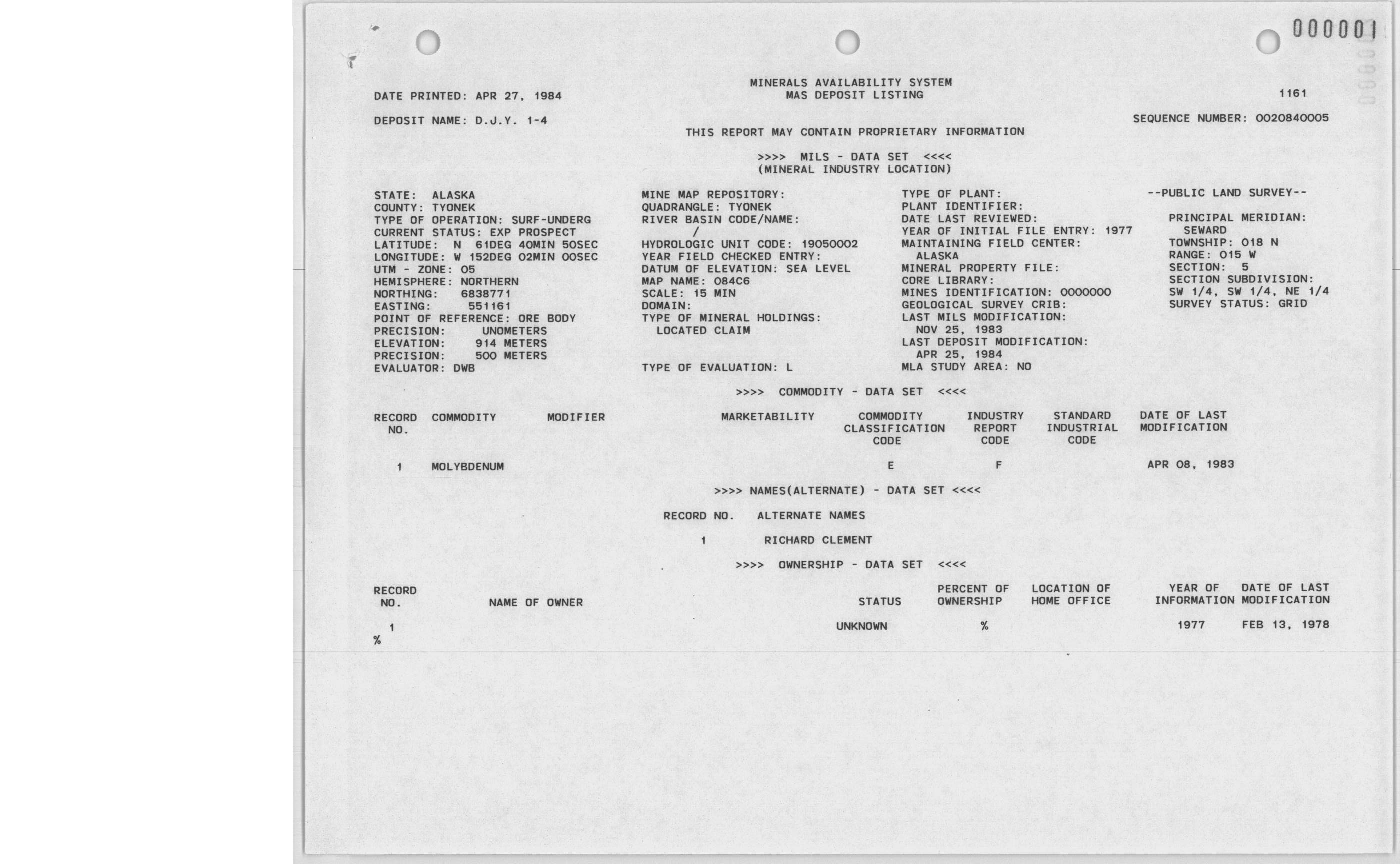 000001

MINERALS AVAILABILITY SYSTEM
MAS DEPOSIT LISTING

DATE PRINTED: APR 27, 1984

1161

DEPOSIT NAME: D.J.Y. 1-4

SEQUENCE NUMBER: 0020840005

THIS REPORT MAY CONTAIN PROPRIETARY INFORMATION

>>>> MILS - DATA SET <<<<
(MINERAL INDUSTRY LOCATION)

STATE: ALASKA
COUNTY: TYONEK
TYPE OF OPERATION: SURF-UNDERG
CURRENT STATUS: EXP PROSPECT
LATITUDE: N 61DEG 40MIN 50SEC
LONGITUDE: W 152DEG 02MIN 00SEC
UTM - ZONE: 05
HEMISPHERE: NORTHERN
NORTHING: 6838771
EASTING: 551161
POINT OF REFERENCE: ORE BODY
PRECISION: UNOMETERS
ELEVATION: 914 METERS
PRECISION: 500 METERS
EVALUATOR: DWB

MINE MAP REPOSITORY:
QUADRANGLE: TYONEK
RIVER BASIN CODE/NAME:
/
HYDROLOGIC UNIT CODE: 19050002
YEAR FIELD CHECKED ENTRY:
DATUM OF ELEVATION: SEA LEVEL
MAP NAME: 084C6
SCALE: 15 MIN
DOMAIN:
TYPE OF MINERAL HOLDINGS:
LOCATED CLAIM

TYPE OF EVALUATION: L

TYPE OF PLANT:
PLANT IDENTIFIER:
DATE LAST REVIEWED:
YEAR OF INITIAL FILE ENTRY: 1977
MAINTAINING FIELD CENTER:
ALASKA
MINERAL PROPERTY FILE:
CORE LIBRARY:
MINES IDENTIFICATION: 0000000
GEOLOGICAL SURVEY CRIB:
LAST MILS MODIFICATION:
NOV 25, 1983
LAST DEPOSIT MODIFICATION:
APR 25, 1984
MLA STUDY AREA: NO

--PUBLIC LAND SURVEY--

PRINCIPAL MERIDIAN:
SEWARD
TOWNSHIP: 018 N
RANGE: 015 W
SECTION: 5
SECTION SUBDIVISION:
SW 1/4, SW 1/4, NE 1/4
SURVEY STATUS: GRID

>>>> COMMODITY - DATA SET <<<<

| RECORD NO. | COMMODITY | MODIFIER | MARKETABILITY | COMMODITY CLASSIFICATION CODE | INDUSTRY REPORT CODE | STANDARD INDUSTRIAL CODE | DATE OF LAST MODIFICATION |
|---|---|---|---|---|---|---|---|
| 1 | MOLYBDENUM | | | E | F | | APR 08, 1983 |

>>>> NAMES(ALTERNATE) - DATA SET <<<<

| RECORD NO. | ALTERNATE NAMES |
|---|---|
| 1 | RICHARD CLEMENT |

>>>> OWNERSHIP - DATA SET <<<<

| RECORD NO. | NAME OF OWNER | STATUS | PERCENT OF OWNERSHIP | LOCATION OF HOME OFFICE | YEAR OF INFORMATION | DATE OF LAST MODIFICATION |
|---|---|---|---|---|---|---|
| 1 | | UNKNOWN | % | | 1977 | FEB 13, 1978 |

%